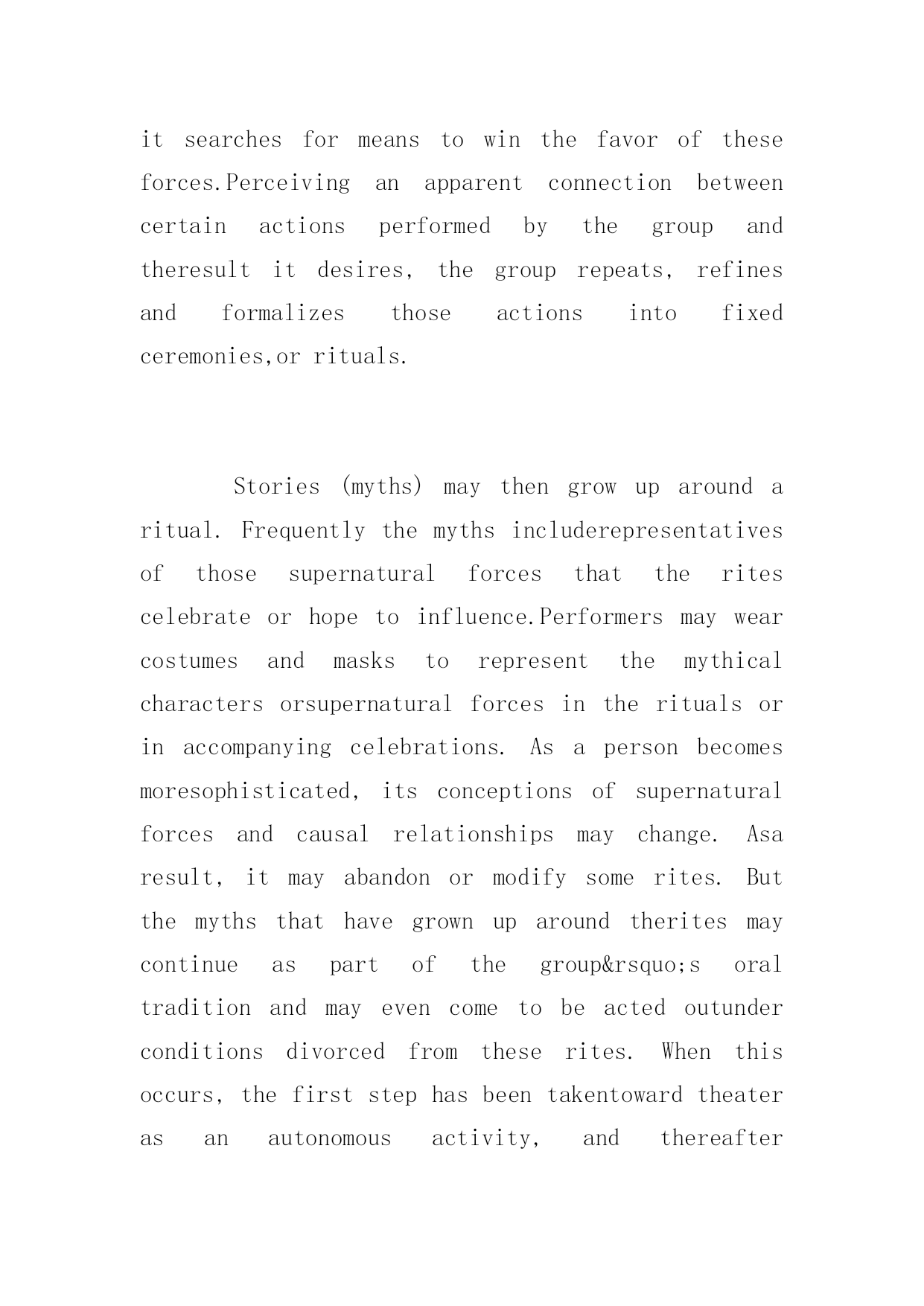 it searches for means to win the favor of these forces.Perceiving an apparent connection between certain actions performed by the group and theresult it desires, the group repeats, refines and formalizes those actions into fixed ceremonies,or rituals.

Stories (myths) may then grow up around a ritual. Frequently the myths includerepresentatives of those supernatural forces that the rites celebrate or hope to influence.Performers may wear costumes and masks to represent the mythical characters orsupernatural forces in the rituals or in accompanying celebrations. As a person becomes moresophisticated, its conceptions of supernatural forces and causal relationships may change. Asa result, it may abandon or modify some rites. But the myths that have grown up around therites may continue as part of the group&rsquo;s oral tradition and may even come to be acted outunder conditions divorced from these rites. When this occurs, the first step has been takentoward theater as an autonomous activity, and thereafter